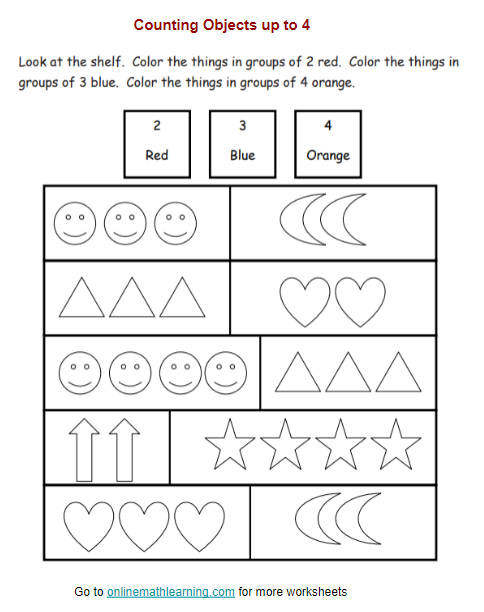 Counting Objects up to 4

Look at the shelf. Color the things in groups of 2 red. Color the things in groups of 3 blue. Color the things in groups of 4 orange.

2
Red

3
Blue

4
Orange

Go to onlinemathlearning.com for more worksheets